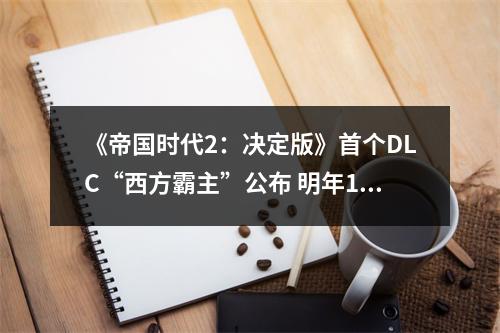 《帝国时代2：决定版》首个DLC“西方霸主”公布 明年1...